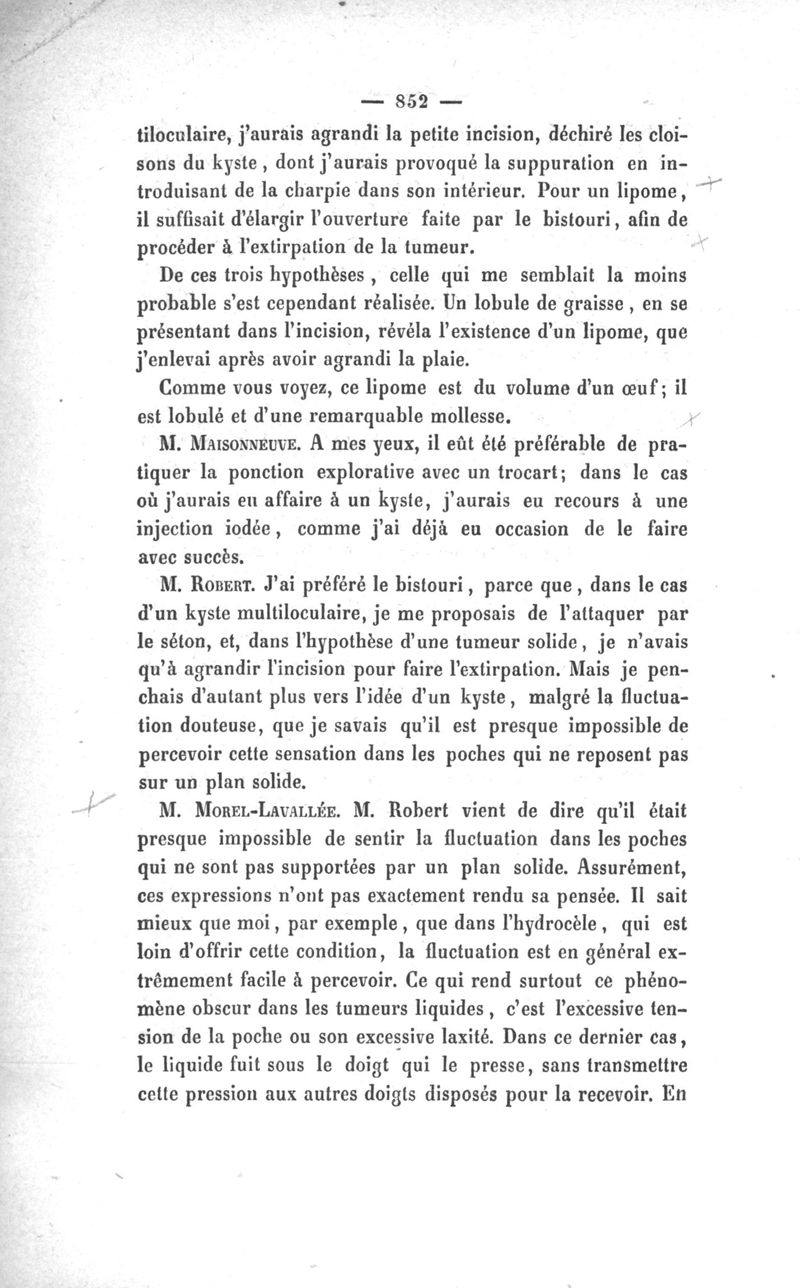 — 852 —

tiloculaire, j'aurais agrandi la petite incision, déchiré les cloisons du kyste, dont j'aurais provoqué la suppuration en introduisant de la charpie dans son intérieur. Pour un lipome, il suffisait d'élargir l'ouverture faite par le bistouri, afin de procéder à l'extirpation de la tumeur.

De ces trois hypothèses, celle qui me semblait la moins probable s'est cependant réalisée. Un lobule de graisse, en se présentant dans l'incision, révéla l'existence d'un lipome, que j'enlevai après avoir agrandi la plaie.

Comme vous voyez, ce lipome est du volume d'un œuf; il est lobulé et d'une remarquable mollesse.

M. Maisonneuve. A mes yeux, il eût été préférable de pratiquer la ponction explorative avec un trocart; dans le cas où j'aurais eu affaire à un kyste, j'aurais eu recours à une injection iodée, comme j'ai déjà eu occasion de le faire avec succès.

M. Robert. J'ai préféré le bistouri, parce que, dans le cas d'un kyste multiloculaire, je me proposais de l'attaquer par le séton, et, dans l'hypothèse d'une tumeur solide, je n'avais qu'à agrandir l'incision pour faire l'extirpation. Mais je penchais d'autant plus vers l'idée d'un kyste, malgré la fluctuation douteuse, que je savais qu'il est presque impossible de percevoir cette sensation dans les poches qui ne reposent pas sur un plan solide.

M. Morel-Lavallée. M. Robert vient de dire qu'il était presque impossible de sentir la fluctuation dans les poches qui ne sont pas supportées par un plan solide. Assurément, ces expressions n'ont pas exactement rendu sa pensée. Il sait mieux que moi, par exemple, que dans l'hydrocèle, qui est loin d'offrir cette condition, la fluctuation est en général extrêmement facile à percevoir. Ce qui rend surtout ce phénomène obscur dans les tumeurs liquides, c'est l'excessive tension de la poche ou son excessive laxité. Dans ce dernier cas, le liquide fuit sous le doigt qui le presse, sans transmettre cette pression aux autres doigts disposés pour la recevoir. En